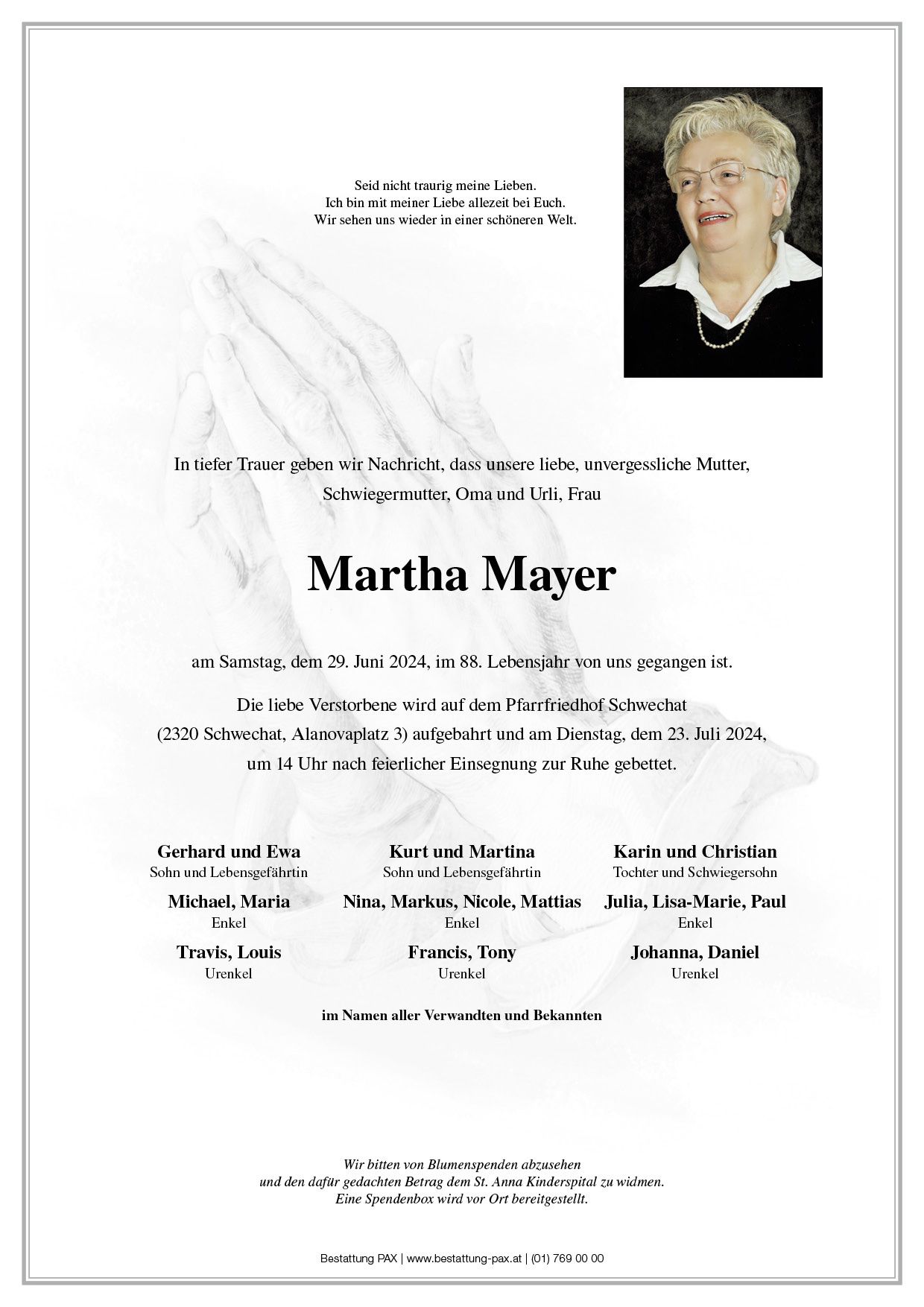 Seid nicht traurig meine Lieben.
Ich bin mit meiner Liebe allezeit bei Euch.
Wir sehen uns wieder in einer schöneren Welt.

In tiefer Trauer geben wir Nachricht, dass unsere liebe, unvergessliche Mutter, Schwiegermutter, Oma und Urli, Frau

Martha Mayer

am Samstag, dem 29. Juni 2024, im 88. Lebensjahr von uns gegangen ist.

Die liebe Verstorbene wird auf dem Pfarrfriedhof Schwechat (2320 Schwechat, Alanovaplatz 3) aufgebahrt und am Dienstag, dem 23. Juli 2024, um 14 Uhr nach feierlicher Einsegnung zur Ruhe gebettet.

Gerhard und Ewa
Sohn und Lebensgefährtin

Michael, Maria
Enkel

Travis, Louis
Urenkel

Kurt und Martina
Sohn und Lebensgefährtin

Nina, Markus, Nicole, Mattias
Enkel

Francis, Tony
Urenkel

Karin und Christian
Tochter und Schwiegersohn

Julia, Lisa-Marie, Paul
Enkel

Johanna, Daniel
Urenkel

im Namen aller Verwandten und Bekannten

Wir bitten von Blumenspenden abzusehen
und den dafür gedachten Betrag dem St. Anna Kinderspital zu widmen.
Eine Spendenbox wird vor Ort bereitgestellt.

Bestattung PAX | www.bestattung-pax.at | (01) 769 00 00